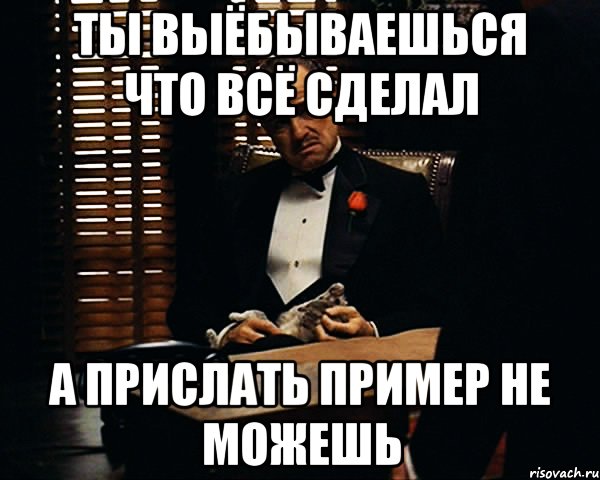 ТЫ ВЫЁБЫВАЕШЬСЯ ЧТО ВСЁ СДЕЛАЛ

А ПРИСЛАТЬ ПРИМЕР НЕ МОЖЕШЬ

risovach.ru